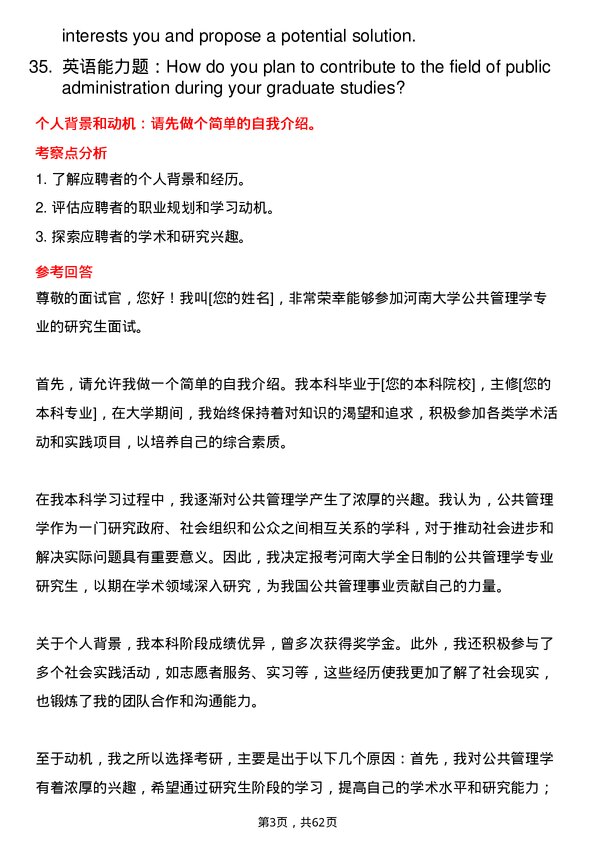 interests you and propose a potential solution.

35. 英语能力题：How do you plan to contribute to the field of public administration during your graduate studies?

个人背景和动机：请先做个简单的自我介绍。

考察点分析

1. 了解应聘者的个人背景和经历。
2. 评估应聘者的职业规划和学习动机。
3. 探索应聘者的学术和研究兴趣。

参考回答

尊敬的面试官，您好！我叫[您的姓名]，非常荣幸能够参加河南大学公共管理学专业的研究生面试。

首先，请允许我做一个简单的自我介绍。我本科毕业于[您的本科院校]，主修[您的本科专业]，在大学期间，我始终保持着对知识的渴望和追求，积极参加各类学术活动和实践项目，以培养自己的综合素质。

在我本科学习过程中，我逐渐对公共管理学产生了浓厚的兴趣。我认为，公共管理学作为一门研究政府、社会组织和公众之间相互关系的学科，对于推动社会进步和解决实际问题具有重要意义。因此，我决定报考河南大学全日制的公共管理学专业研究生，以期在学术领域深入研究，为我国公共管理事业贡献自己的力量。

关于个人背景，我本科阶段成绩优异，曾多次获得奖学金。此外，我还积极参与了多个社会实践活动，如志愿者服务、实习等，这些经历使我更加了解了社会现实，也锻炼了我的团队合作和沟通能力。

至于动机，我之所以选择考研，主要是出于以下几个原因：首先，我对公共管理学有着浓厚的兴趣，希望通过研究生阶段的学习，提高自己的学术水平和研究能力；

第3页，共62页